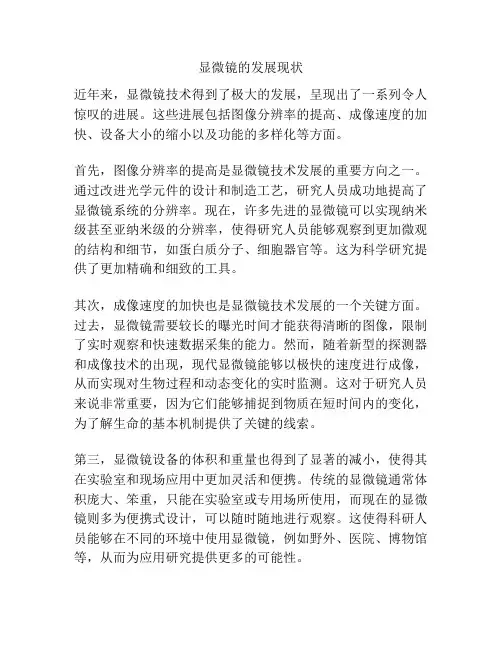 显微镜的发展现状

近年来，显微镜技术得到了极大的发展，呈现出了一系列令人惊叹的进展。这些进展包括图像分辨率的提高、成像速度的加快、设备大小的缩小以及功能的多样化等方面。

首先，图像分辨率的提高是显微镜技术发展的重要方向之一。通过改进光学元件的设计和制造工艺，研究人员成功地提高了显微镜系统的分辨率。现在，许多先进的显微镜可以实现纳米级甚至亚纳米级的分辨率，使得研究人员能够观察到更加微观的结构和细节，如蛋白质分子、细胞器官等。这为科学研究提供了更加精确和细致的工具。

其次，成像速度的加快也是显微镜技术发展的一个关键方面。过去，显微镜需要较长的曝光时间才能获得清晰的图像，限制了实时观察和快速数据采集的能力。然而，随着新型的探测器和成像技术的出现，现代显微镜能够以极快的速度进行成像，从而实现对生物过程和动态变化的实时监测。这对于研究人员来说非常重要，因为它们能够捕捉到物质在短时间内的变化，为了解生命的基本机制提供了关键的线索。

第三，显微镜设备的体积和重量也得到了显著的减小，使得其在实验室和现场应用中更加灵活和便携。传统的显微镜通常体积庞大、笨重，只能在实验室或专用场所使用，而现在的显微镜则多为便携式设计，可以随时随地进行观察。这使得科研人员能够在不同的环境中使用显微镜，例如野外、医院、博物馆等，从而为应用研究提供更多的可能性。